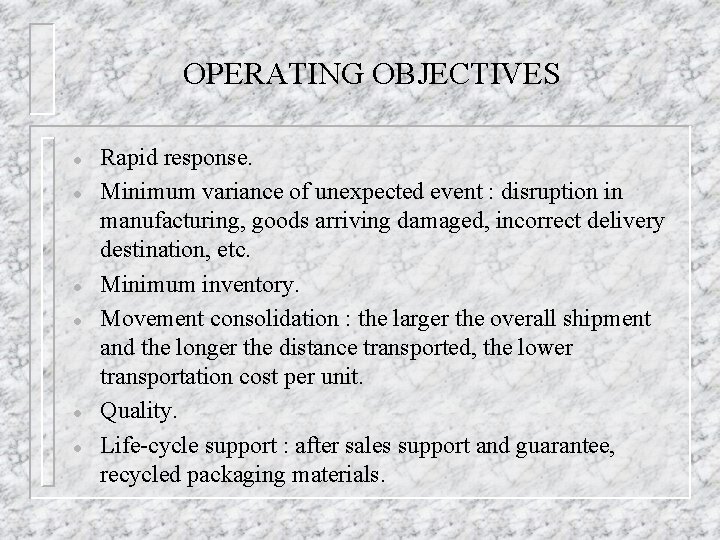 OPERATING OBJECTIVES

- Rapid response.
- Minimum variance of unexpected event : disruption in manufacturing, goods arriving damaged, incorrect delivery destination, etc.
- Minimum inventory.
- Movement consolidation : the larger the overall shipment and the longer the distance transported, the lower transportation cost per unit.
- Quality.
- Life-cycle support : after sales support and guarantee, recycled packaging materials.